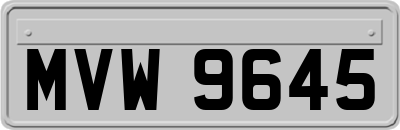 MVW 9645